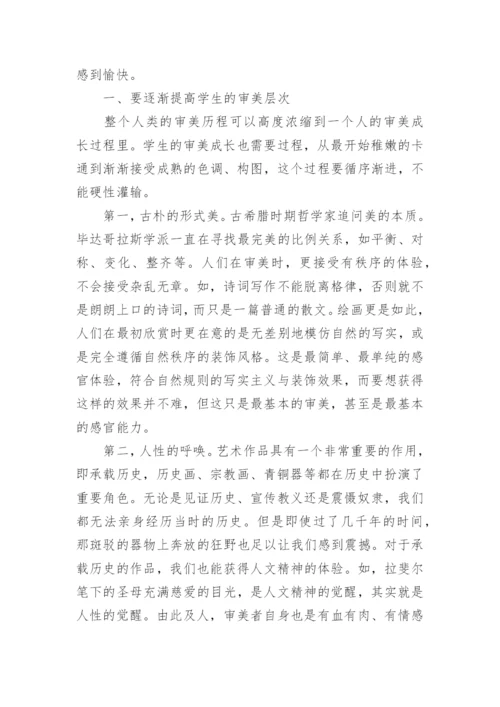 感到愉快。

一、要逐渐提高学生的审美层次

整个人类的审美历程可以高度浓缩到一个人的审美成长过程里。学生的审美成长也需要过程，从最开始稚嫩的卡通到渐渐接受成熟的色调、构图，这个过程要循序渐进，不能硬性灌输。

第一，古朴的形式美。古希腊时期哲学家追问美的本质。毕达哥拉斯学派一直在寻找最完美的比例关系，如平衡、对称、变化、整齐等。人们在审美时，更接受有秩序的体验，不会接受杂乱无章。如，诗词写作不能脱离格律，否则就不是朗朗上口的诗词，而只是一篇普通的散文。绘画更是如此，人们在最初欣赏时更在意的是无差别地模仿自然的写实，或是完全遵循自然秩序的装饰风格。这是最简单、最单纯的感官体验，符合自然规则的写实主义与装饰效果，而要想获得这样的效果并不难，但这只是最基本的审美，甚至是最基本的感官能力。

第二，人性的呼唤。艺术作品具有一个非常重要的作用，即承载历史，历史画、宗教画、青铜器等都在历史中扮演了重要角色。无论是见证历史、宣传教义还是震慑奴隶，我们都无法亲身经历当时的历史。但是即使过了几千年的时间，那斑驳的器物上奔放的狂野也足以让我们感到震撼。对于承载历史的作品，我们也能获得人文精神的体验。如，拉斐尔笔下的圣母充满慈爱的目光，是人文精神的觉醒，其实就是人性的觉醒。由此及人，审美者自身也是有血有肉、有情感